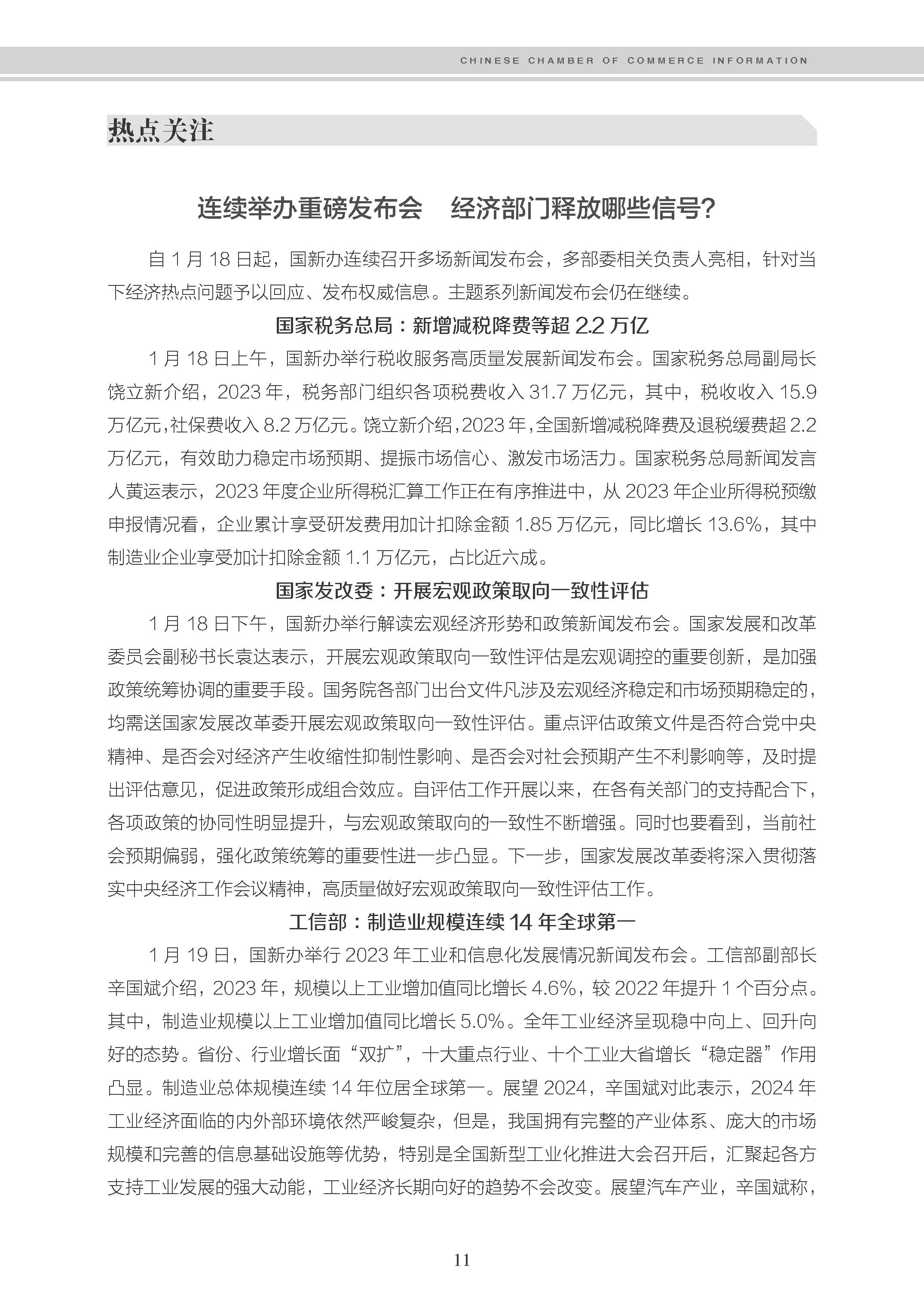 CHINESE CHAMBER OF COMMERCE INFORMATION

热点关注

连续举办重磅发布会　经济部门释放哪些信号?

自 1 月 18 日起，国新办连续召开多场新闻发布会，多部委相关负责人亮相，针对当下经济热点问题予以回应、发布权威信息。主题系列新闻发布会仍在继续。

国家税务总局：新增减税降费等超 2.2 万亿

1 月 18 日上午，国新办举行税收服务高质量发展新闻发布会。国家税务总局副局长饶立新介绍，2023 年，税务部门组织各项税费收入 31.7 万亿元，其中，税收收入 15.9 万亿元，社保费收入 8.2 万亿元。饶立新介绍，2023 年，全国新增减税降费及退税缓费超 2.2 万亿元，有效助力稳定市场预期、提振市场信心、激发市场活力。国家税务总局新闻发言人黄运表示，2023 年度企业所得税汇算工作正在有序推进中，从 2023 年企业所得税预缴申报情况看，企业累计享受研发费用加计扣除金额 1.85 万亿元，同比增长 13.6%，其中制造业企业享受加计扣除金额 1.1 万亿元，占比近六成。

国家发改委：开展宏观政策取向一致性评估

1 月 18 日下午，国新办举行解读宏观经济形势和政策新闻发布会。国家发展和改革委员会副秘书长袁达表示，开展宏观政策取向一致性评估是宏观调控的重要创新，是加强政策统筹协调的重要手段。国务院各部门出台文件凡涉及宏观经济稳定和市场预期稳定的，均需送国家发展改革委开展宏观政策取向一致性评估。重点评估政策文件是否符合党中央精神、是否会对经济产生收缩性抑制性影响、是否会对社会预期产生不利影响等，及时提出评估意见，促进政策形成组合效应。自评估工作开展以来，在各有关部门的支持配合下，各项政策的协同性明显提升，与宏观政策取向的一致性不断增强。同时也要看到，当前社会预期偏弱，强化政策统筹的重要性进一步凸显。下一步，国家发展改革委将深入贯彻落实中央经济工作会议精神，高质量做好宏观政策取向一致性评估工作。

工信部：制造业规模连续 14 年全球第一

1 月 19 日，国新办举行 2023 年工业和信息化发展情况新闻发布会。工信部副部长辛国斌介绍，2023 年，规模以上工业增加值同比增长 4.6%，较 2022 年提升 1 个百分点。其中，制造业规模以上工业增加值同比增长 5.0%。全年工业经济呈现稳中向上、回升向好的态势。省份、行业增长面“双扩”，十大重点行业、十个工业大省增长“稳定器”作用凸显。制造业总体规模连续 14 年位居全球第一。展望 2024，辛国斌对此表示，2024 年工业经济面临的内外部环境依然严峻复杂，但是，我国拥有完整的产业体系、庞大的市场规模和完善的信息基础设施等优势，特别是全国新型工业化推进大会召开后，汇聚起各方支持工业发展的强大动能，工业经济长期向好的趋势不会改变。展望汽车产业，辛国斌称，

11